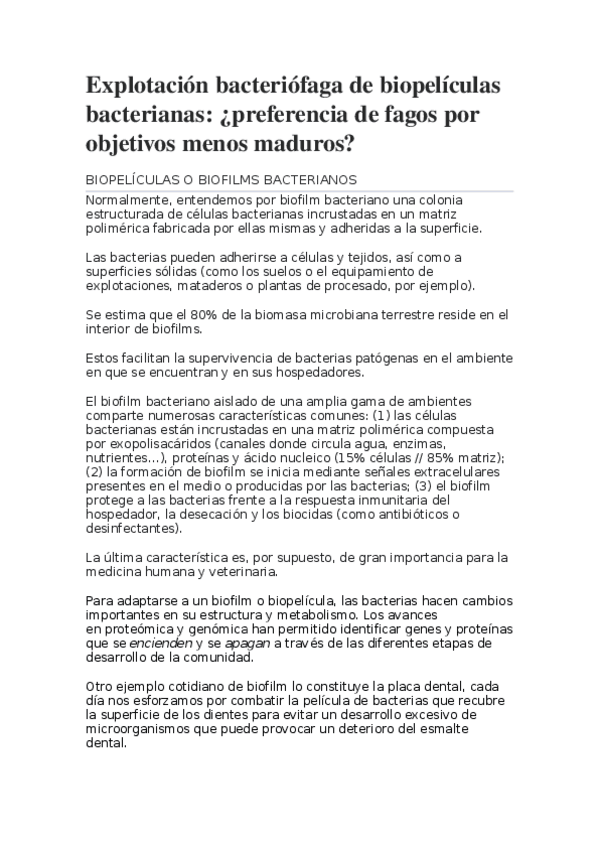 Explotación bacteriófaga de biopelículas bacterianas: ¿preferencia de fagos por objetivos menos maduros?

BIOPELÍCULAS O BIOFILMS BACTERIANOS

Normalmente, entendemos por biofilm bacteriano una colonia estructurada de células bacterianas incrustadas en un matriz polimérica fabricada por ellas mismas y adheridas a la superficie.

Las bacterias pueden adherirse a células y tejidos, así como a superficies sólidas (como los suelos o el equipamiento de explotaciones, mataderos o plantas de procesado, por ejemplo).

Se estima que el 80% de la biomasa microbiana terrestre reside en el interior de biofilms.

Estos facilitan la supervivencia de bacterias patógenas en el ambiente en que se encuentran y en sus hospedadores.

El biofilm bacteriano aislado de una amplia gama de ambientes comparte numerosas características comunes: (1) las células bacterianas están incrustadas en una matriz polimérica compuesta por exopolisacáridos (canales donde circula agua, enzimas, nutrientes…), proteínas y ácido nucleico (15% células // 85% matriz); (2) la formación de biofilm se inicia mediante señales extracelulares presentes en el medio o producidas por las bacterias; (3) el biofilm protege a las bacterias frente a la respuesta inmunitaria del hospedador, la desecación y los biocidas (como antibióticos o desinfectantes).

La última característica es, por supuesto, de gran importancia para la medicina humana y veterinaria.

Para adaptarse a un biofilm o biopelícula, las bacterias hacen cambios importantes en su estructura y metabolismo. Los avances en proteómica y genómica han permitido identificar genes y proteínas que se encienden y se apagan a través de las diferentes etapas de desarrollo de la comunidad.

Otro ejemplo cotidiano de biofilm lo constituye la placa dental, cada día nos esforzamos por combatir la película de bacterias que recubre la superficie de los dientes para evitar un desarrollo excesivo de microorganismos que puede provocar un deterioro del esmalte dental.